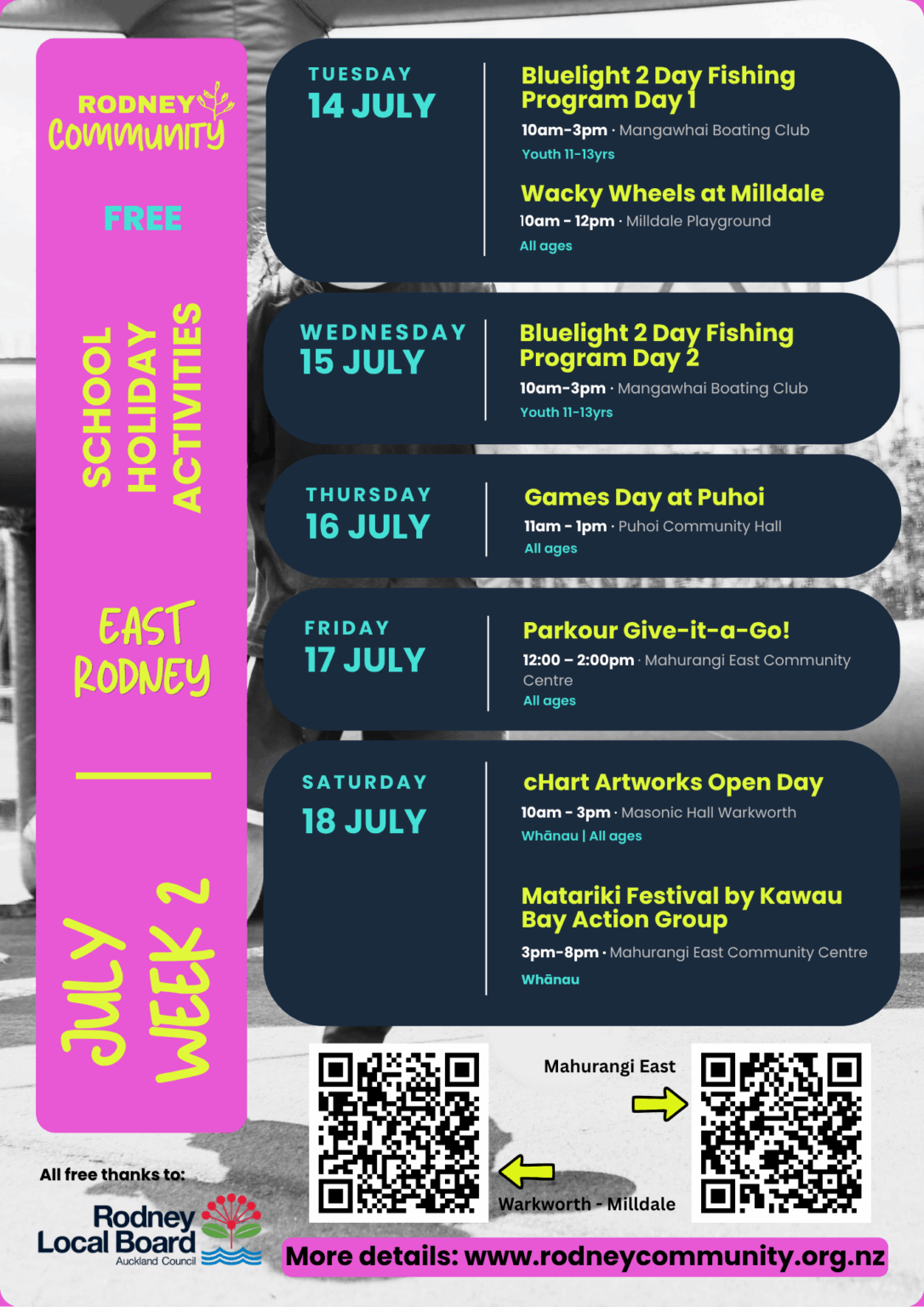 RODNEY
COMMUNITY

FREE

SCHOOL HOLIDAY ACTIVITIES

EAST RODNEY

JULY WEEK 2

TUESDAY
14 JULY

Bluelight 2 Day Fishing Program Day 1
10am-3pm · Mangawhai Boating Club
Youth 11-13yrs

Wacky Wheels at Milldale
10am - 12pm · Milldale Playground
All ages

WEDNESDAY
15 JULY

Bluelight 2 Day Fishing Program Day 2
10am-3pm · Mangawhai Boating Club
Youth 11-13yrs

THURSDAY
16 JULY

Games Day at Puhoi
11am - 1pm · Puhoi Community Hall
All ages

FRIDAY
17 JULY

Parkour Give-it-a-Go!
12:00 – 2:00pm · Mahurangi East Community Centre
All ages

SATURDAY
18 JULY

cHart Artworks Open Day
10am - 3pm · Masonic Hall Warkworth
Whānau | All ages

Matariki Festival by Kawau Bay Action Group
3pm-8pm · Mahurangi East Community Centre
Whānau

Mahurangi East

Warkworth - Milldale

All free thanks to:

Rodney Local Board
Auckland Council

More details: www.rodneycommunity.org.nz